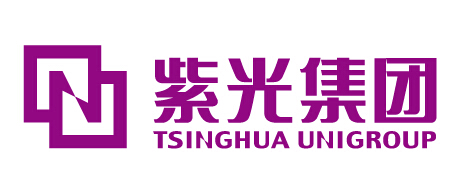 紫光集团
TSINGHUA UNIGROUP